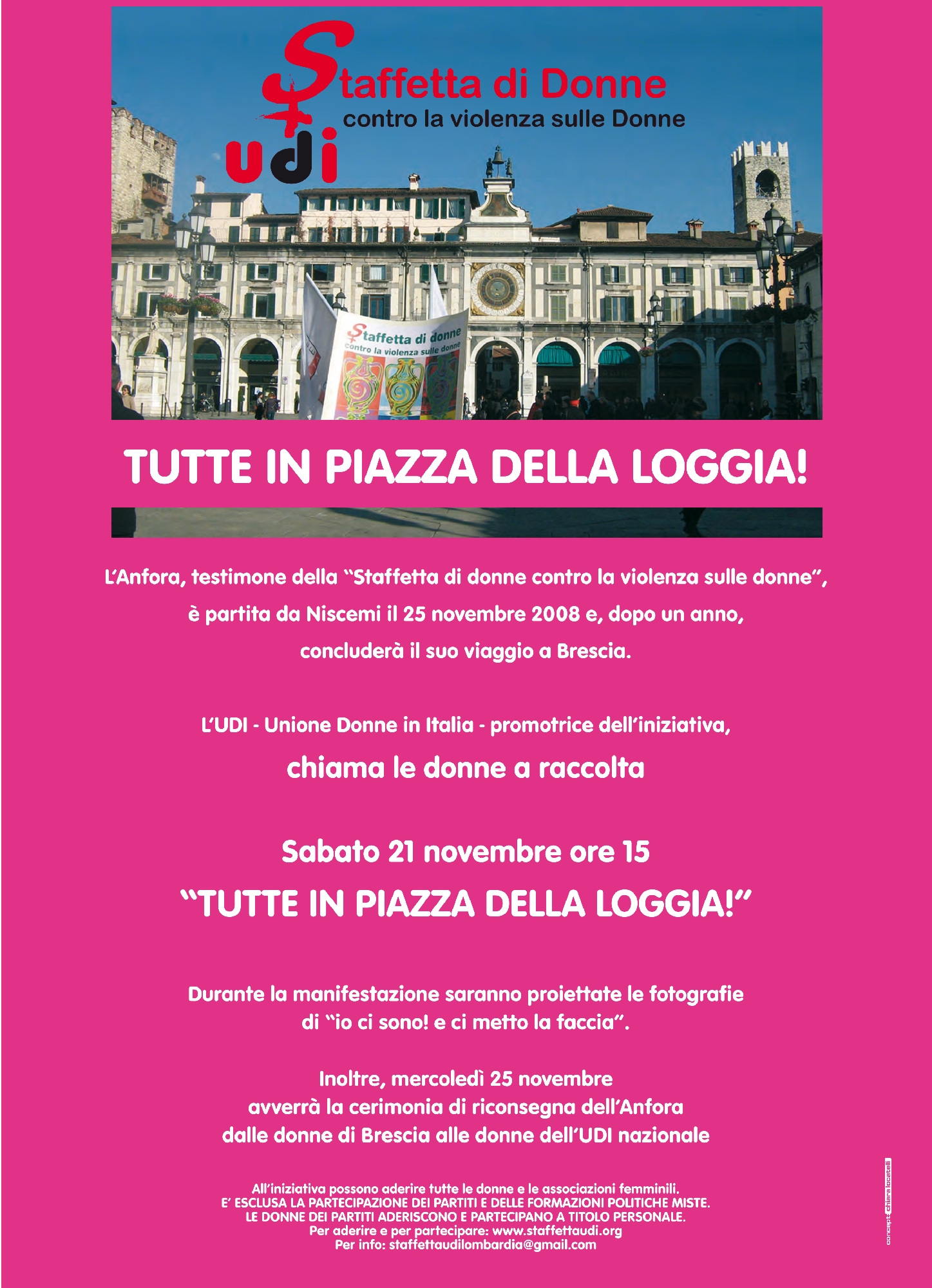 Staffetta di Donne
contro la violenza sulle Donne
udi

Staffetta di donne
contro la violenza sulle donne

TUTTE IN PIAZZA DELLA LOGGIA!

L'Anfora, testimone della "Staffetta di donne contro la violenza sulle donne", è partita da Niscemi il 25 novembre 2008 e, dopo un anno, concluderà il suo viaggio a Brescia.

L'UDI - Unione Donne in Italia - promotrice dell'iniziativa,

chiama le donne a raccolta

Sabato 21 novembre ore 15

"TUTTE IN PIAZZA DELLA LOGGIA!"

Durante la manifestazione saranno proiettate le fotografie di "io ci sono! e ci metto la faccia".

Inoltre, mercoledì 25 novembre avverrà la cerimonia di riconsegna dell'Anfora dalle donne di Brescia alle donne dell'UDI nazionale

All'iniziativa possono aderire tutte le donne e le associazioni femminili.
E' ESCLUSA LA PARTECIPAZIONE DEI PARTITI E DELLE FORMAZIONI POLITICHE MISTE.
LE DONNE DEI PARTITI ADERISCONO E PARTECIPANO A TITOLO PERSONALE.
Per aderire e per partecipare: www.staffettaudi.org
Per info: staffettaudilombardia@gmail.com

concept: chiara locatelli